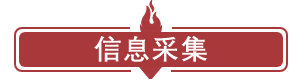 信息采集